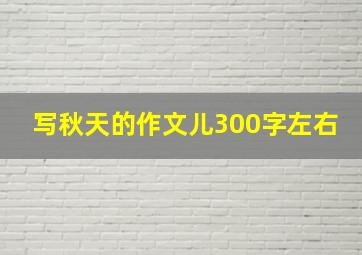 写秋天的作文儿300字左右